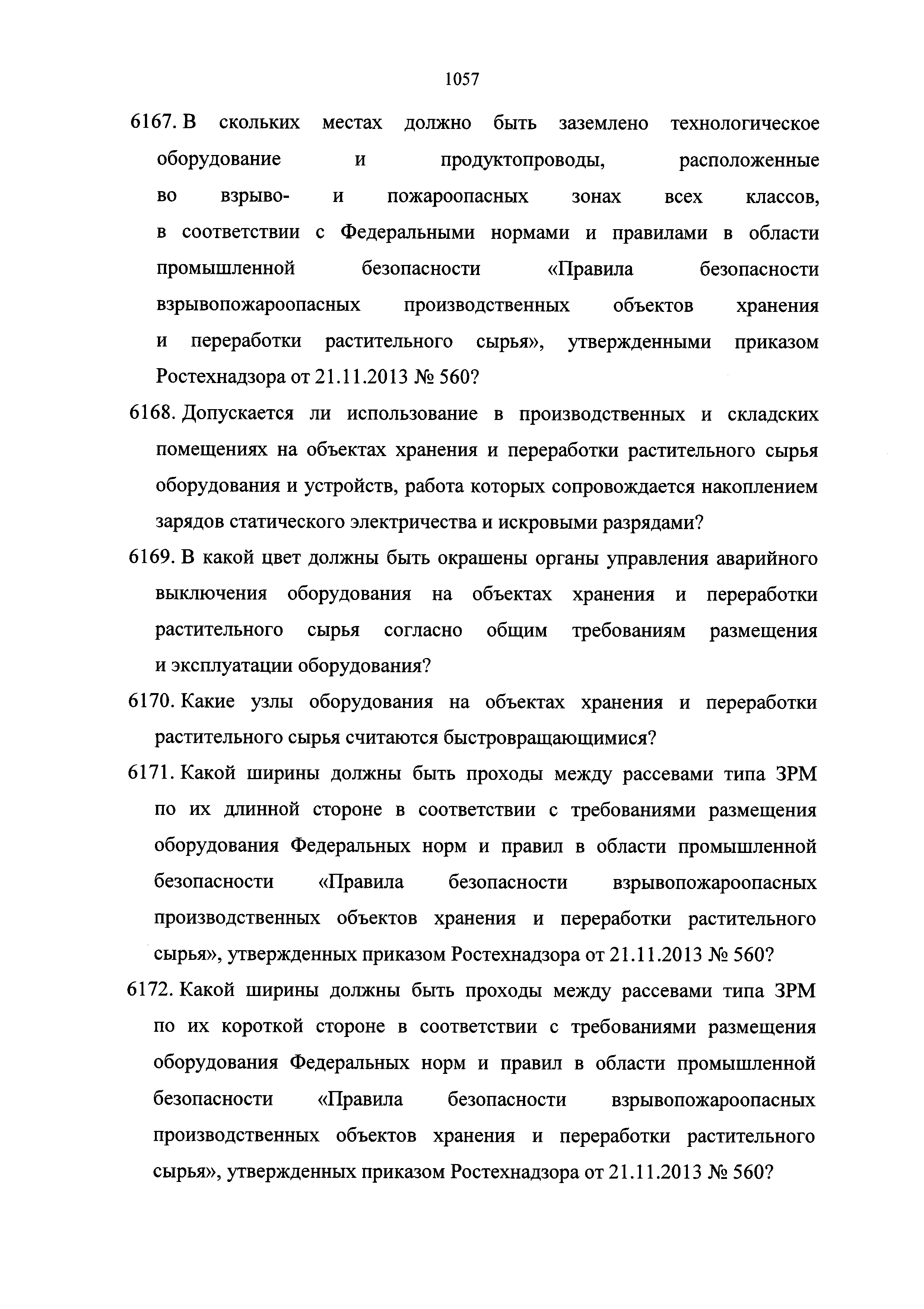 1057

6167. В скольких местах должно быть заземлено технологическое оборудование и продуктопроводы, расположенные во взрыво- и пожароопасных зонах всех классов, в соответствии с Федеральными нормами и правилами в области промышленной безопасности «Правила безопасности взрывопожароопасных производственных объектов хранения и переработки растительного сырья», утвержденными приказом Ростехнадзора от 21.11.2013 № 560?

6168. Допускается ли использование в производственных и складских помещениях на объектах хранения и переработки растительного сырья оборудования и устройств, работа которых сопровождается накоплением зарядов статического электричества и искровыми разрядами?

6169. В какой цвет должны быть окрашены органы управления аварийного выключения оборудования на объектах хранения и переработки растительного сырья согласно общим требованиям размещения и эксплуатации оборудования?

6170. Какие узлы оборудования на объектах хранения и переработки растительного сырья считаются быстровращающимися?

6171. Какой ширины должны быть проходы между рассевами типа ЗРМ по их длинной стороне в соответствии с требованиями размещения оборудования Федеральных норм и правил в области промышленной безопасности «Правила безопасности взрывопожароопасных производственных объектов хранения и переработки растительного сырья», утвержденных приказом Ростехнадзора от 21.11.2013 № 560?

6172. Какой ширины должны быть проходы между рассевами типа ЗРМ по их короткой стороне в соответствии с требованиями размещения оборудования Федеральных норм и правил в области промышленной безопасности «Правила безопасности взрывопожароопасных производственных объектов хранения и переработки растительного сырья», утвержденных приказом Ростехнадзора от 21.11.2013 № 560?